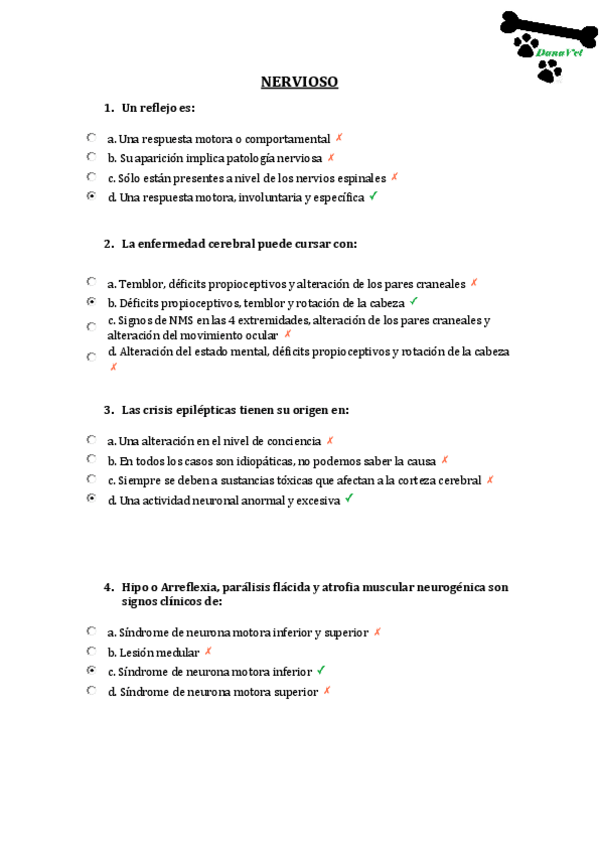 DanaVet

NERVIOSO

1. Un reflejo es:

a. Una respuesta motora o comportamental ✗
b. Su aparición implica patología nerviosa ✗
c. Sólo están presentes a nivel de los nervios espinales ✗
d. Una respuesta motora, involuntaria y específica ✓

2. La enfermedad cerebral puede cursar con:

a. Temblor, déficits propioceptivos y alteración de los pares craneales ✗
b. Déficits propioceptivos, temblor y rotación de la cabeza ✓
c. Signos de NMS en las 4 extremidades, alteración de los pares craneales y alteración del movimiento ocular ✗
d. Alteración del estado mental, déficits propioceptivos y rotación de la cabeza ✗

3. Las crisis epilépticas tienen su origen en:

a. Una alteración en el nivel de conciencia ✗
b. En todos los casos son idiopáticas, no podemos saber la causa ✗
c. Siempre se deben a sustancias tóxicas que afectan a la corteza cerebral ✗
d. Una actividad neuronal anormal y excesiva ✓

4. Hipo o Arreflexia, parálisis flácida y atrofia muscular neurogénica son signos clínicos de:

a. Síndrome de neurona motora inferior y superior ✗
b. Lesión medular ✗
c. Síndrome de neurona motora inferior ✓
d. Síndrome de neurona motora superior ✗